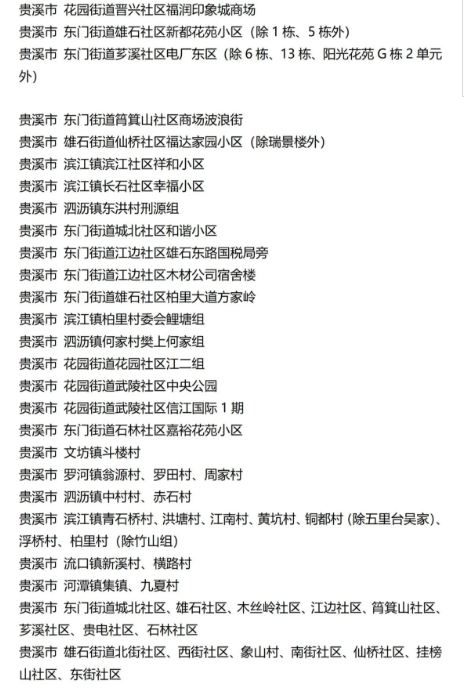 贵溪市 花园街道晋兴社区福润印象城商场
贵溪市 东门街道雄石社区新都花苑小区（除 1 栋、5 栋外）
贵溪市 东门街道芗溪社区电厂东区（除 6 栋、13 栋、阳光花苑 G 栋 2 单元外）

贵溪市 东门街道筲箕山社区商场波浪街
贵溪市 雄石街道仙桥社区福达家园小区（除瑞景楼外）
贵溪市 滨江镇滨江社区祥和小区
贵溪市 滨江镇长石社区幸福小区
贵溪市 泗沥镇东洪村刑源组
贵溪市 东门街道城北社区和谐小区
贵溪市 东门街道江边社区雄石东路国税局旁
贵溪市 东门街道江边社区木材公司宿舍楼
贵溪市 东门街道雄石社区柏里大道方家岭
贵溪市 滨江镇柏里村委会鲤塘组
贵溪市 泗沥镇何家村樊上何家组
贵溪市 花园街道花园社区江二组
贵溪市 花园街道武陵社区中央公园
贵溪市 花园街道武陵社区信江国际 1 期
贵溪市 东门街道石林社区嘉裕花苑小区
贵溪市 文坊镇斗楼村
贵溪市 罗河镇翁源村、罗田村、周家村
贵溪市 泗沥镇中村村、赤石村
贵溪市 滨江镇青石桥村、洪塘村、江南村、黄坑村、铜都村（除五里台吴家）、浮桥村、柏里村（除竹山组）
贵溪市 流口镇新溪村、横路村
贵溪市 河潭镇集镇、九夏村
贵溪市 东门街道城北社区、雄石社区、木丝岭社区、江边社区、筲箕山社区、芗溪社区、贵电社区、石林社区
贵溪市 雄石街道北街社区、西街社区、象山村、南街社区、仙桥社区、挂榜山社区、东街社区